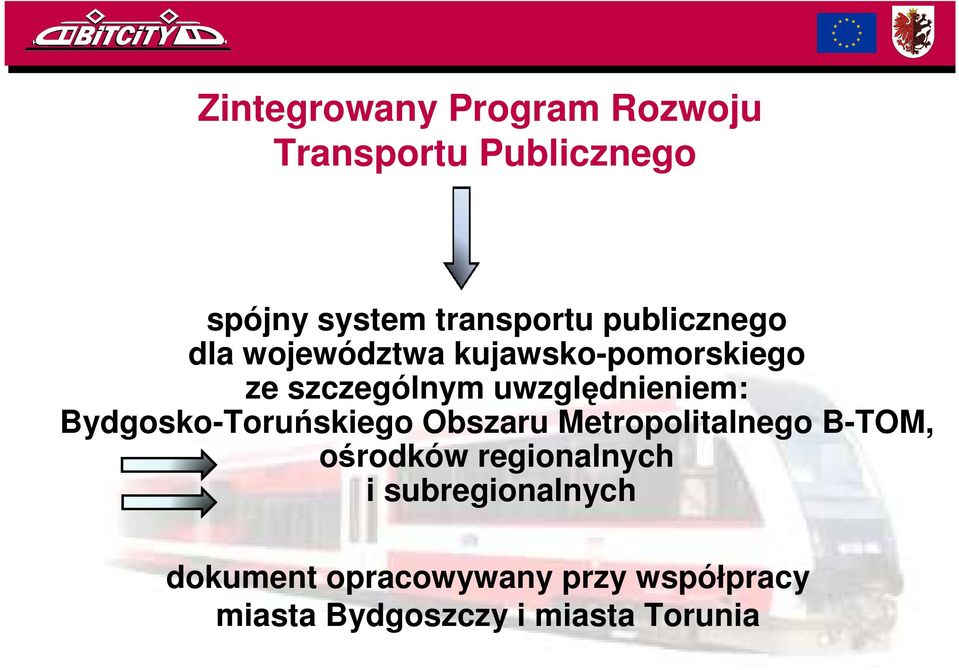 BiTCiTY

Zintegrowany Program Rozwoju Transportu Publicznego

spójny system transportu publicznego dla województwa kujawsko-pomorskiego ze szczególnym uwzględnieniem:
Bydgosko-Toruńskiego Obszaru Metropolitalnego B-TOM,
ośrodków regionalnych
i subregionalnych

dokument opracowywany przy współpracy miasta Bydgoszczy i miasta Torunia